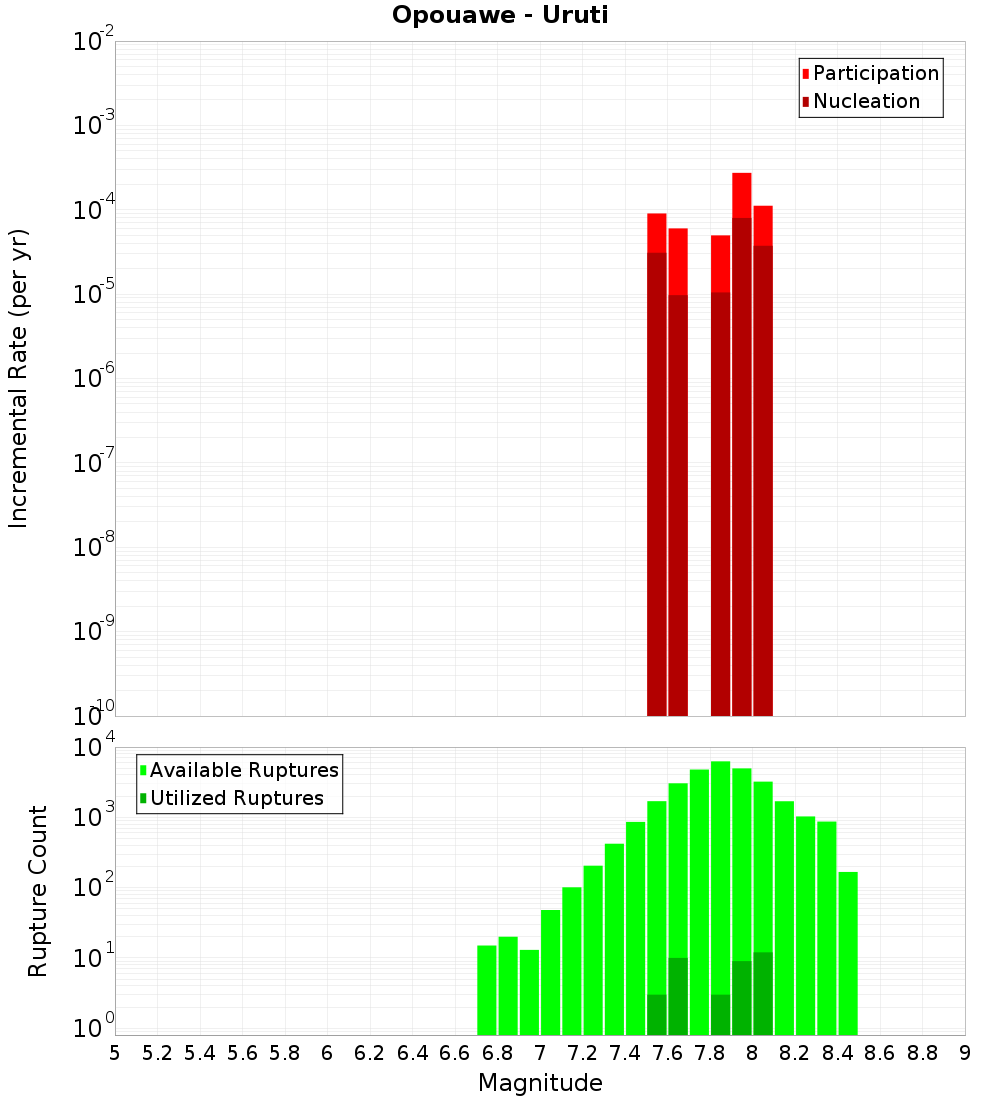 Opouawe - Uruti

Participation
Nucleation

Incremental Rate (per yr)

$10^{-2}$
$10^{-3}$
$10^{-4}$
$10^{-5}$
$10^{-6}$
$10^{-7}$
$10^{-8}$
$10^{-9}$
$10^{-10}$

Available Ruptures
Utilized Ruptures

Rupture Count

$10^{4}$
$10^{3}$
$10^{2}$
$10^{1}$
$10^{0}$

5 5.2 5.4 5.6 5.8 6 6.2 6.4 6.6 6.8 7 7.2 7.4 7.6 7.8 8 8.2 8.4 8.6 8.8 9

Magnitude